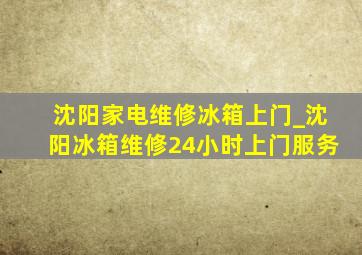 沈阳家电维修冰箱上门_沈阳冰箱维修24小时上门服务